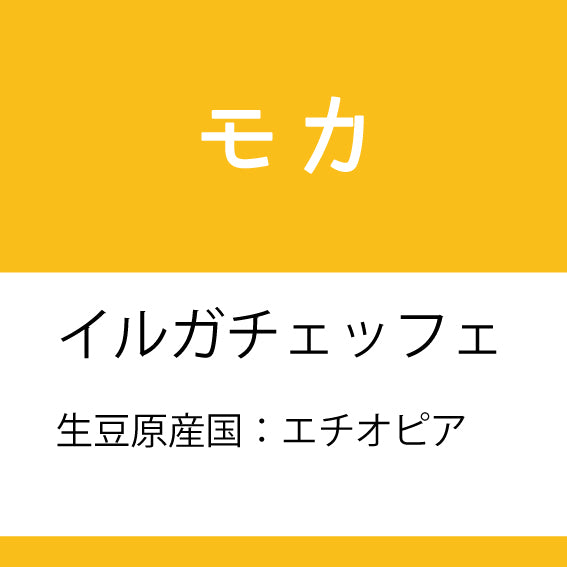 モカ

イルガチェッフェ

生豆原産国：エチオピア